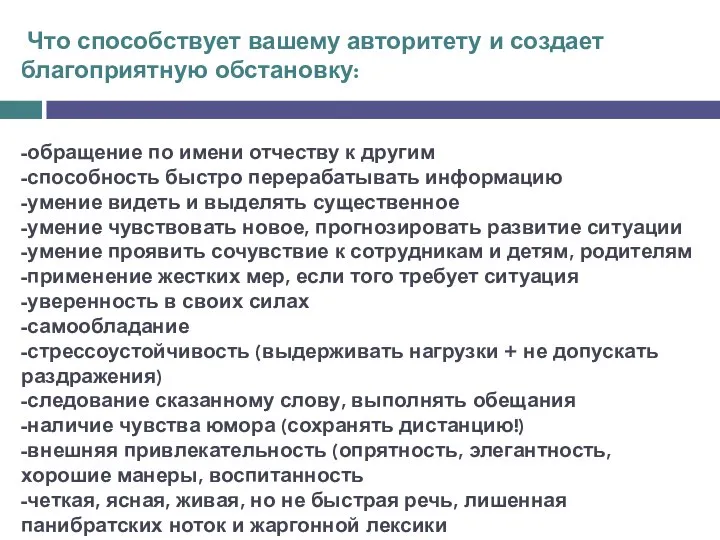 Что способствует вашему авторитету и создает благоприятную обстановку:

-обращение по имени отчеству к другим
-способность быстро перерабатывать информацию
-умение видеть и выделять существенное
-умение чувствовать новое, прогнозировать развитие ситуации
-умение проявить сочувствие к сотрудникам и детям, родителям
-применение жестких мер, если того требует ситуация
-уверенность в своих силах
-самообладание
-стрессоустойчивость (выдерживать нагрузки + не допускать раздражения)
-следование сказанному слову, выполнять обещания
-наличие чувства юмора (сохранять дистанцию!)
-внешняя привлекательность (опрятность, элегантность, хорошие манеры, воспитанность
-четкая, ясная, живая, но не быстрая речь, лишенная панибратских ноток и жаргонной лексики